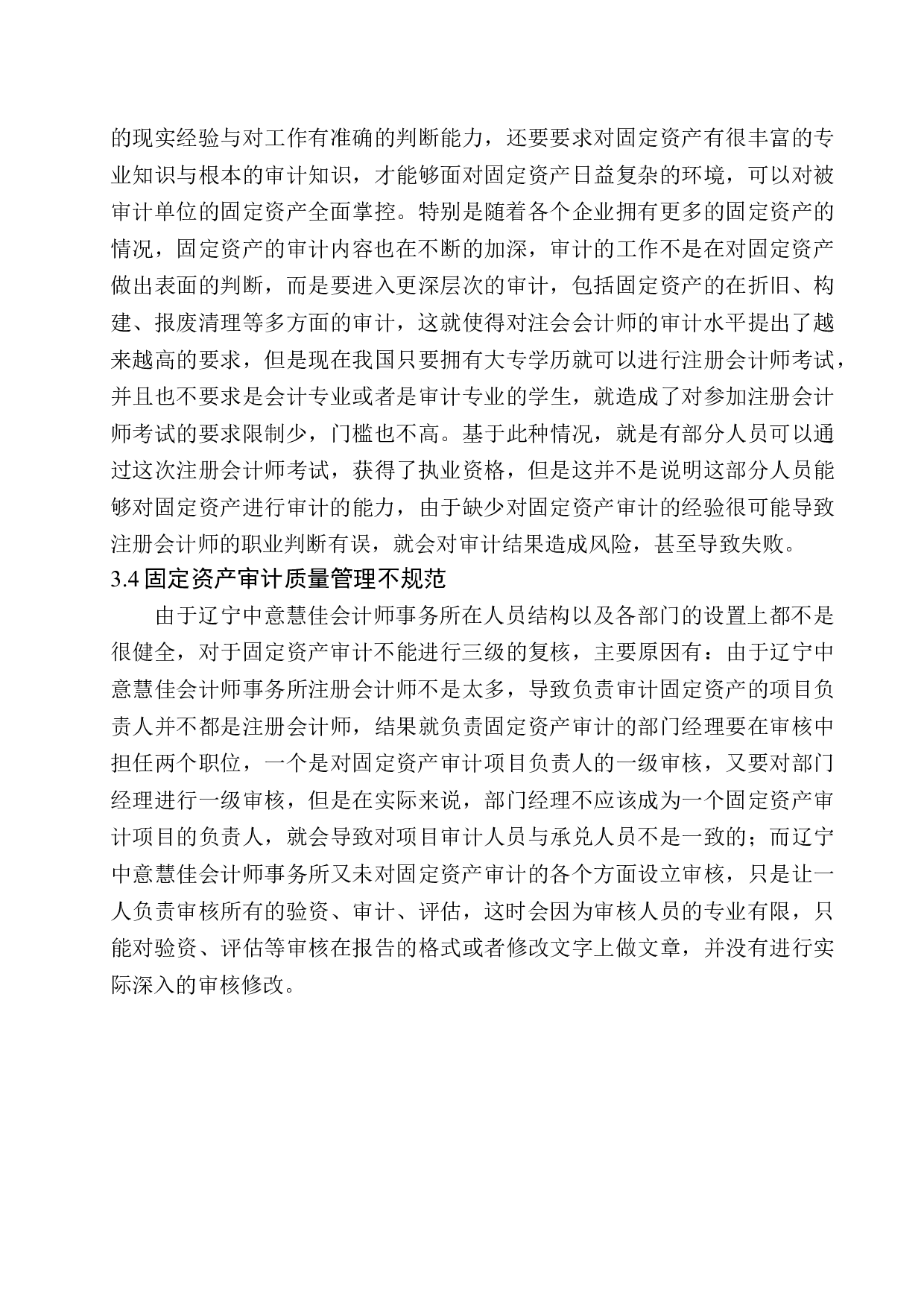 的现实经验与对工作有准确的判断能力，还要要求对固定资产有很丰富的专业知识与根本的审计知识，才能够面对固定资产日益复杂的环境，可以对被审计单位的固定资产全面掌控。特别是随着各个企业拥有更多的固定资产的情况，固定资产的审计内容也在不断的加深，审计的工作不是在对固定资产做出表面的判断，而是要进入更深层次的审计，包括固定资产的在折旧、构建、报废清理等多方面的审计，这就使得对注会会计师的审计水平提出了越来越高的要求，但是现在我国只要拥有大专学历就可以进行注册会计师考试，并且也不要求是会计专业或者是审计专业的学生，就造成了对参加注册会计师考试的要求限制少，门槛也不高。基于此种情况，就是有部分人员可以通过这次注册会计师考试，获得了执业资格，但是这并不是说明这部分人员能够对固定资产进行审计的能力，由于缺少对固定资产审计的经验很可能导致注册会计师的职业判断有误，就会对审计结果造成风险，甚至导致失败。

3.4 固定资产审计质量管理不规范

由于辽宁中意慧佳会计师事务所在人员结构以及各部门的设置上都不是很健全，对于固定资产审计不能进行三级的复核，主要原因有：由于辽宁中意慧佳会计师事务所注册会计师不是太多，导致负责审计固定资产的项目负责人并不都是注册会计师，结果就负责固定资产审计的部门经理要在审核中担任两个职位，一个是对固定资产审计项目负责人的一级审核，又要对部门经理进行一级审核，但是在实际来说，部门经理不应该成为一个固定资产审计项目的负责人，就会导致对项目审计人员与承兑人员不是一致的；而辽宁中意慧佳会计师事务所又未对固定资产审计的各个方面设立审核，只是让一人负责审核所有的验资、审计、评估，这时会因为审核人员的专业有限，只能对验资、评估等审核在报告的格式或者修改文字上做文章，并没有进行实际深入的审核修改。